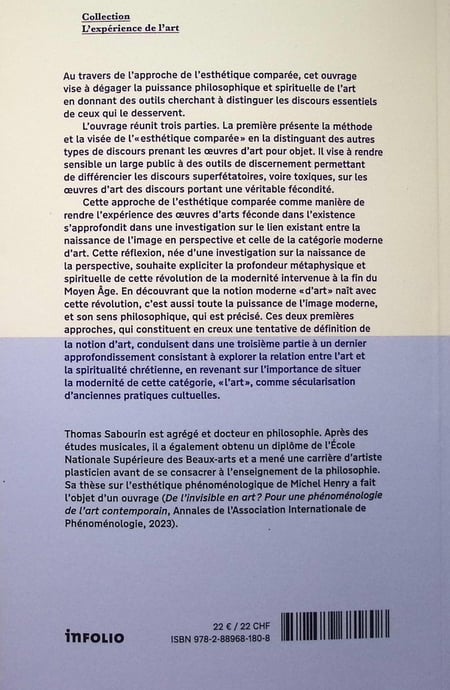 Collection
L'expérience de l'art

Au travers de l'approche de l'esthétique comparée, cet ouvrage vise à dégager la puissance philosophique et spirituelle de l'art en donnant des outils cherchant à distinguer les discours essentiels de ceux qui le desservent.

L'ouvrage réunit trois parties. La première présente la méthode et la visée de l'«esthétique comparée» en la distinguant des autres types de discours prenant les œuvres d'art pour objet. Il vise à rendre sensible un large public à des outils de discernement permettant de différencier les discours superfétatoires, voire toxiques, sur les œuvres d'art des discours portant une véritable fécondité.

Cette approche de l'esthétique comparée comme manière de rendre l'expérience des œuvres d'arts féconde dans l'existence s'approfondit dans une investigation sur le lien existant entre la naissance de l'image en perspective et celle de la catégorie moderne d'art. Cette réflexion, née d'une investigation sur la naissance de la perspective, souhaite expliciter la profondeur métaphysique et spirituelle de cette révolution de la modernité intervenue à la fin du Moyen Âge. En découvrant que la notion moderne «d'art» naît avec cette révolution, c'est aussi toute la puissance de l'image moderne, et son sens philosophique, qui est précisé. Ces deux premières approches, qui constituent en creux une tentative de définition de la notion d'art, conduisent dans une troisième partie à un dernier approfondissement consistant à explorer la relation entre l'art et la spiritualité chrétienne, en revenant sur l'importance de situer la modernité de cette catégorie, «l'art», comme sécularisation d'anciennes pratiques cultuelles.

Thomas Sabourin est agrégé et docteur en philosophie. Après des études musicales, il a également obtenu un diplôme de l'École Nationale Supérieure des Beaux-arts et a mené une carrière d'artiste plasticien avant de se consacrer à l'enseignement de la philosophie. Sa thèse sur l'esthétique phénoménologique de Michel Henry a fait l'objet d'un ouvrage (De l'invisible en art? Pour une phénoménologie de l'art contemporain, Annales de l'Association Internationale de Phénoménologie, 2023).

INFOLIO

22 € / 22 CHF
ISBN 978-2-88968-180-8